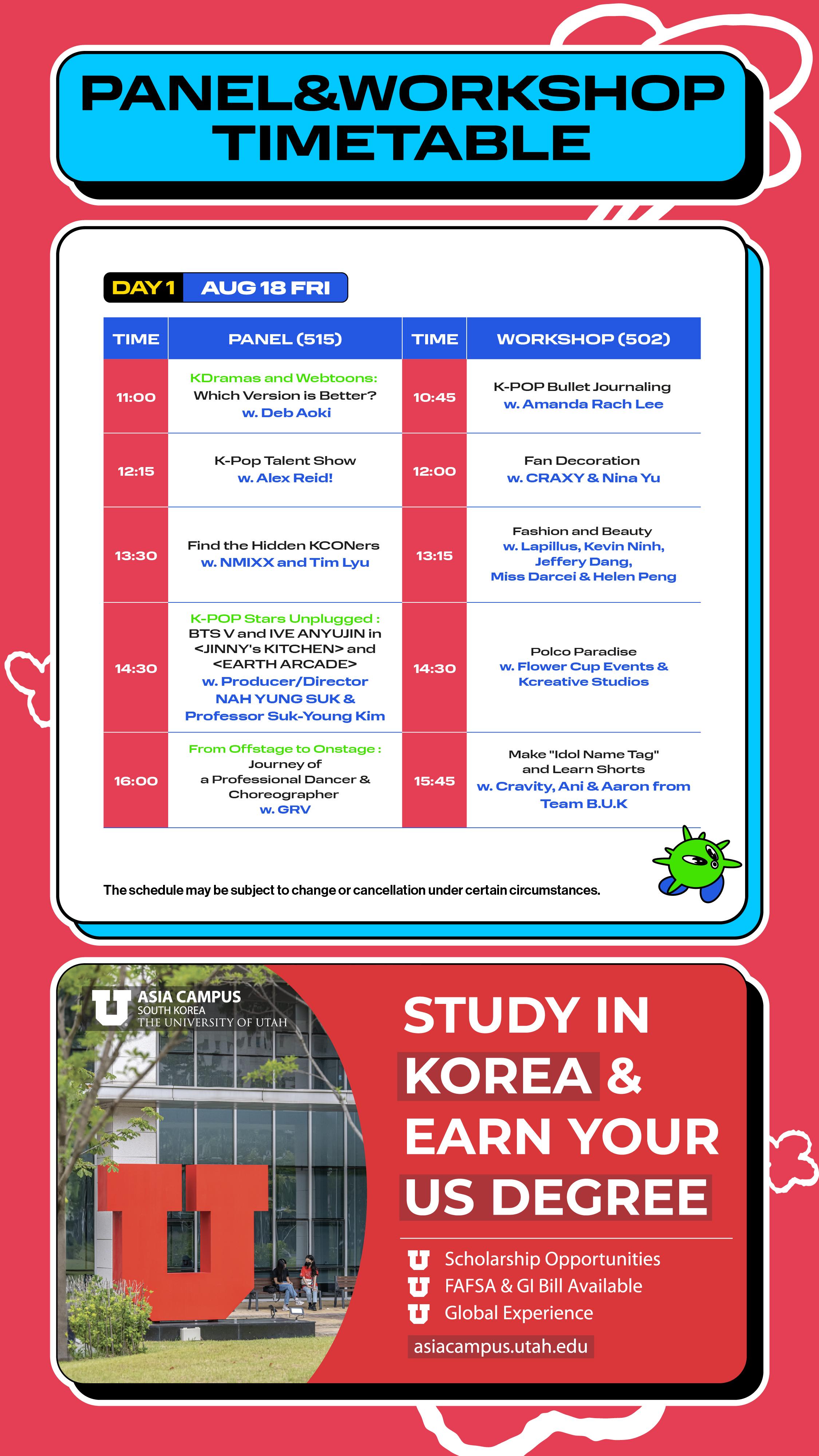 PANEL&WORKSHOP TIMETABLE

DAY 1 AUG 18 FRI

| TIME | PANEL (515) | TIME | WORKSHOP (502) |
|---|---|---|---|
| 11:00 | KDramas and Webtoons: Which Version is Better? w. Deb Aoki | 10:45 | K-POP Bullet Journaling w. Amanda Rach Lee |
| 12:15 | K-Pop Talent Show w. Alex Reid! | 12:00 | Fan Decoration w. CRAXY & Nina Yu |
| 13:30 | Find the Hidden KCONers w. NMIXX and Tim Lyu | 13:15 | Fashion and Beauty w. Lapillus, Kevin Ninh, Jeffery Dang, Miss Darcei & Helen Peng |
| 14:30 | K-POP Stars Unplugged : BTS V and IVE ANYUJIN in <JINNY's KITCHEN> and <EARTH ARCADE> w. Producer/Director NAH YUNG SUK & Professor Suk-Young Kim | 14:30 | Polco Paradise w. Flower Cup Events & Kcreative Studios |
| 16:00 | From Offstage to Onstage : Journey of a Professional Dancer & Choreographer w. GRV | 15:45 | Make "Idol Name Tag" and Learn Shorts w. Cravity, Ani & Aaron from Team B.U.K |

The schedule may be subject to change or cancellation under certain circumstances.

ASIA CAMPUS
SOUTH KOREA
THE UNIVERSITY OF UTAH

STUDY IN KOREA & EARN YOUR US DEGREE

Scholarship Opportunities
FAFSA & GI Bill Available
Global Experience
asiacampus.utah.edu